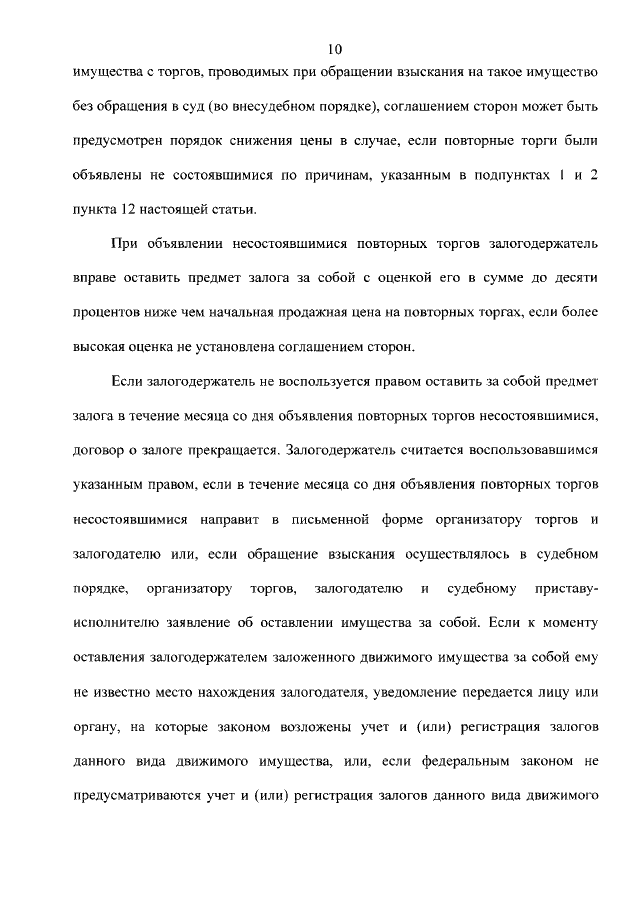 10

имущества с торгов, проводимых при обращении взыскания на такое имущество без обращения в суд (во внесудебном порядке), соглашением сторон может быть предусмотрен порядок снижения цены в случае, если повторные торги были объявлены не состоявшимися по причинам, указанным в подпунктах 1 и 2 пункта 12 настоящей статьи.

При объявлении несостоявшимися повторных торгов залогодержатель вправе оставить предмет залога за собой с оценкой его в сумме до десяти процентов ниже чем начальная продажная цена на повторных торгах, если более высокая оценка не установлена соглашением сторон.

Если залогодержатель не воспользуется правом оставить за собой предмет залога в течение месяца со дня объявления повторных торгов несостоявшимися, договор о залоге прекращается. Залогодержатель считается воспользовавшимся указанным правом, если в течение месяца со дня объявления повторных торгов несостоявшимися направит в письменной форме организатору торгов и залогодателю или, если обращение взыскания осуществлялось в судебном порядке, организатору торгов, залогодателю и судебному приставу-исполнителю заявление об оставлении имущества за собой. Если к моменту оставления залогодержателем заложенного движимого имущества за собой ему не известно место нахождения залогодателя, уведомление передается лицу или органу, на которые законом возложены учет и (или) регистрация залогов данного вида движимого имущества, или, если федеральным законом не предусматриваются учет и (или) регистрация залогов данного вида движимого